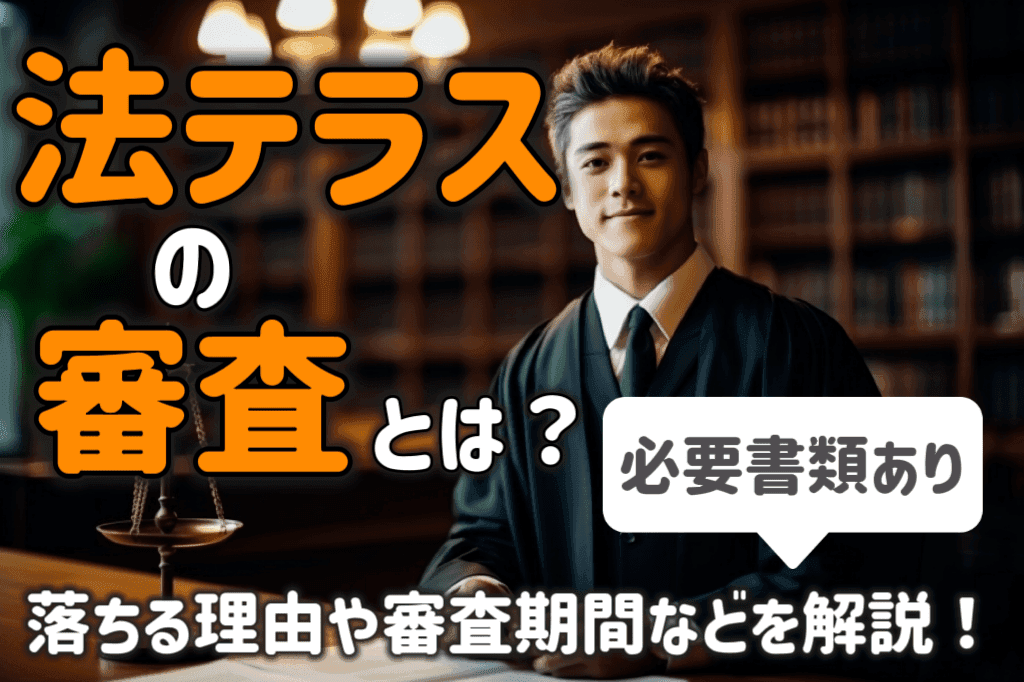 法テラス
の
審査とは？

必要書類あり

落ちる理由や審査期間などを解説！